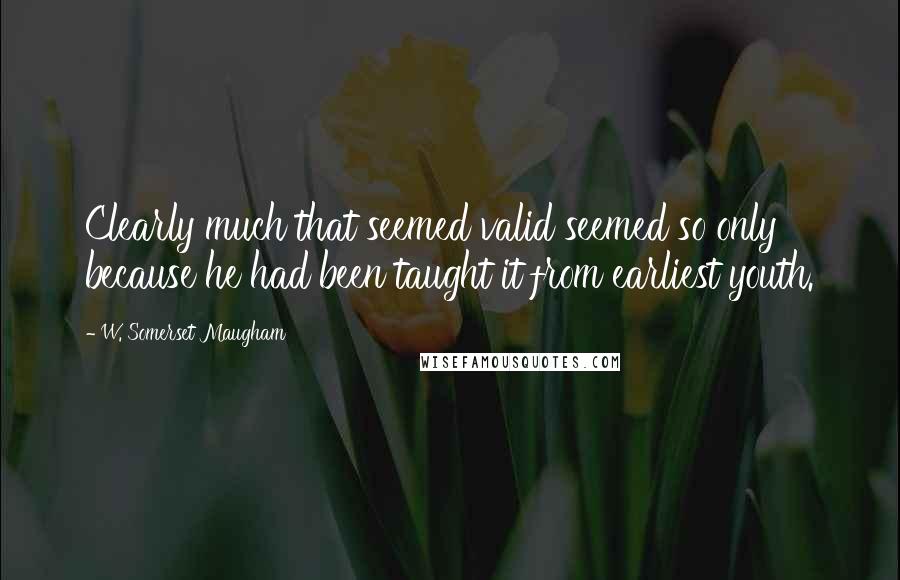 Clearly much that seemed valid seemed so only because he had been taught it from earliest youth.

- W. Somerset Maugham

WISEFAMOUSQUOTES.COM